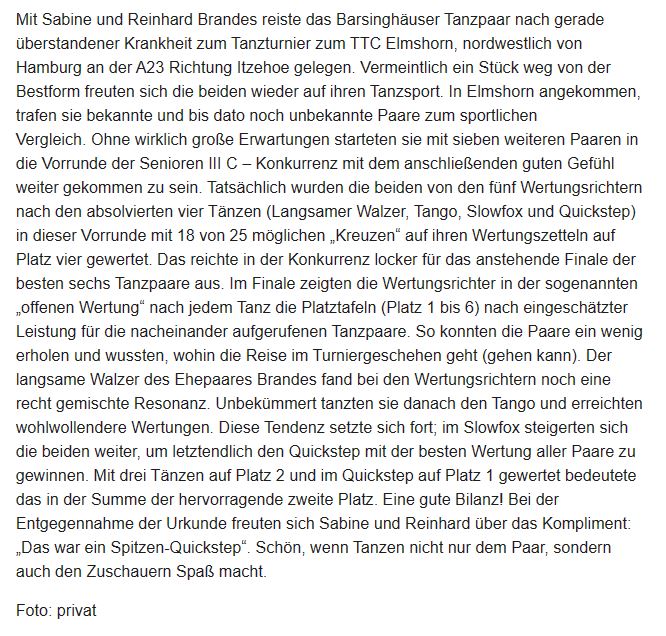 Mit Sabine und Reinhard Brandes reiste das Barsinghäuser Tanzpaar nach gerade überstandener Krankheit zum Tanzturnier zum TTC Elmshorn, nordwestlich von Hamburg an der A23 Richtung Itzehoe gelegen. Vermeintlich ein Stück weg von der Bestform freuten sich die beiden wieder auf ihren Tanzsport. In Elmshorn angekommen, trafen sie bekannte und bis dato noch unbekannte Paare zum sportlichen Vergleich. Ohne wirklich große Erwartungen starteten sie mit sieben weiteren Paaren in die Vorrunde der Senioren III C – Konkurrenz mit dem anschließenden guten Gefühl weiter gekommen zu sein. Tatsächlich wurden die beiden von den fünf Wertungsrichtern nach den absolvierten vier Tänzen (Langsamer Walzer, Tango, Slowfox und Quickstep) in dieser Vorrunde mit 18 von 25 möglichen „Kreuzen“ auf ihren Wertungszetteln auf Platz vier gewertet. Das reichte in der Konkurrenz locker für das anstehende Finale der besten sechs Tanzpaare aus. Im Finale zeigten die Wertungsrichter in der sogenannten „offenen Wertung“ nach jedem Tanz die Platztafeln (Platz 1 bis 6) nach eingeschätzter Leistung für die nacheinander aufgerufenen Tanzpaare. So konnten die Paare ein wenig erholen und wussten, wohin die Reise im Turniergeschehen geht (gehen kann). Der langsame Walzer des Ehepaares Brandes fand bei den Wertungsrichtern noch eine recht gemischte Resonanz. Unbekümmert tanzten sie danach den Tango und erreichten wohlwollendere Wertungen. Diese Tendenz setzte sich fort; im Slowfox steigerten sich die beiden weiter, um letztendlich den Quickstep mit der besten Wertung aller Paare zu gewinnen. Mit drei Tänzen auf Platz 2 und im Quickstep auf Platz 1 gewertet bedeutete das in der Summe der hervorragende zweite Platz. Eine gute Bilanz! Bei der Entgegennahme der Urkunde freuten sich Sabine und Reinhard über das Kompliment: „Das war ein Spitzen-Quickstep“. Schön, wenn Tanzen nicht nur dem Paar, sondern auch den Zuschauern Spaß macht.

Foto: privat